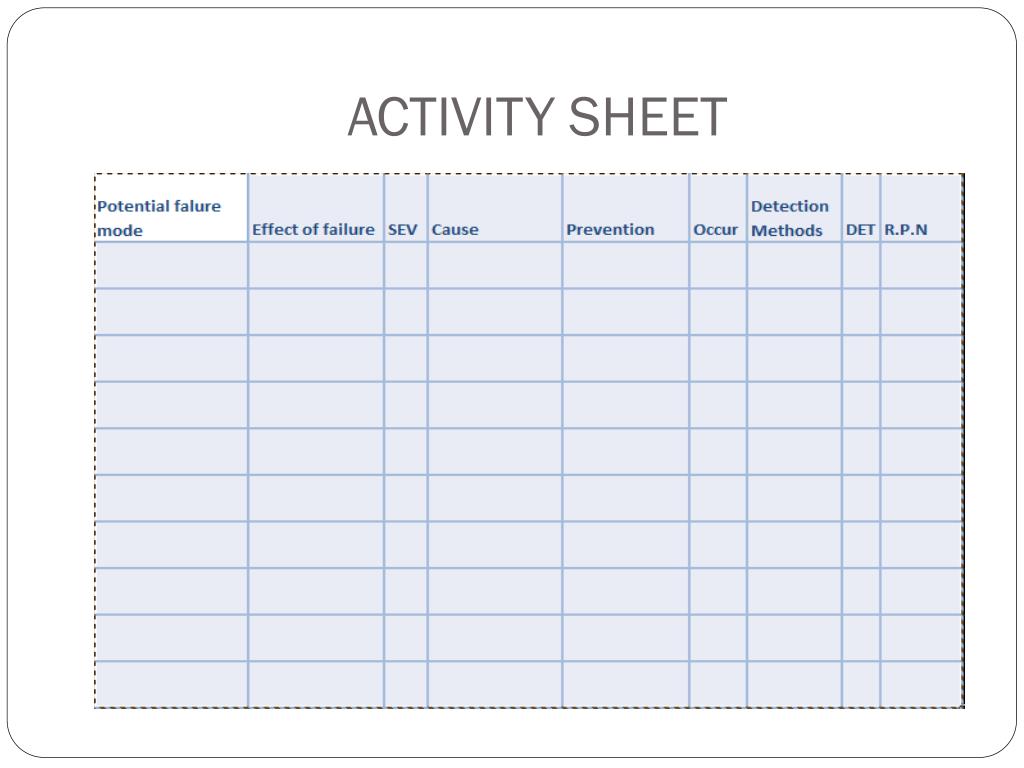 ACTIVITY SHEET

| Potential falure mode | Effect of failure | SEV | Cause | Prevention | Occur | Detection Methods | DET | R.P.N |
|---|---|---|---|---|---|---|---|---|
| | | | | | | | | |
| | | | | | | | | |
| | | | | | | | | |
| | | | | | | | | |
| | | | | | | | | |
| | | | | | | | | |
| | | | | | | | | |
| | | | | | | | | |
| | | | | | | | | |
| | | | | | | | | |